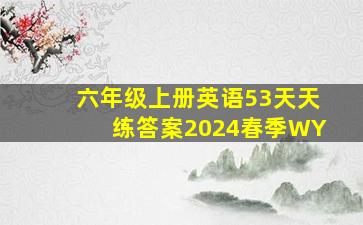 六年级上册英语53天天练答案2024春季WY